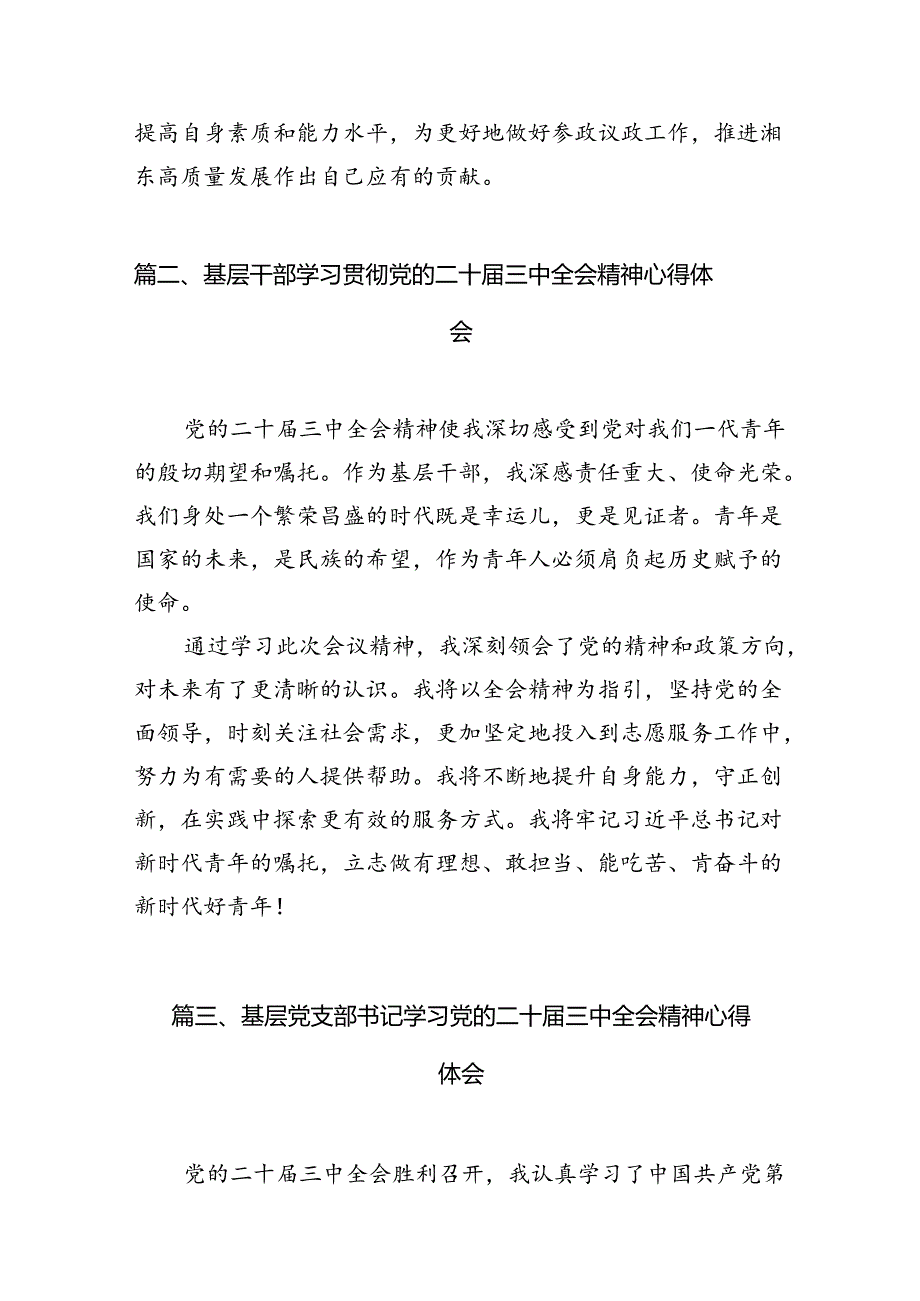 提高自身素质和能力水平，为更好地做好参政议政工作，推进湘东高质量发展作出自己应有的贡献。

篇二、基层干部学习贯彻党的二十届三中全会精神心得体会

党的二十届三中全会精神使我深切感受到党对我们一代青年的殷切期望和嘱托。作为基层干部，我深感责任重大、使命光荣。我们身处一个繁荣昌盛的时代既是幸运儿，更是见证者。青年是国家的未来，是民族的希望，作为青年人必须肩负起历史赋予的使命。

通过学习此次会议精神，我深刻领会了党的精神和政策方向，对未来有了更清晰的认识。我将以全会精神为指引，坚持党的全面领导，时刻关注社会需求，更加坚定地投入到志愿服务工作中，努力为有需要的人提供帮助。我将不断地提升自身能力，守正创新，在实践中探索更有效的服务方式。我将牢记习近平总书记对新时代青年的嘱托，立志做有理想、敢担当、能吃苦、肯奋斗的新时代好青年！

篇三、基层党支部书记学习党的二十届三中全会精神心得体会

党的二十届三中全会胜利召开，我认真学习了中国共产党第